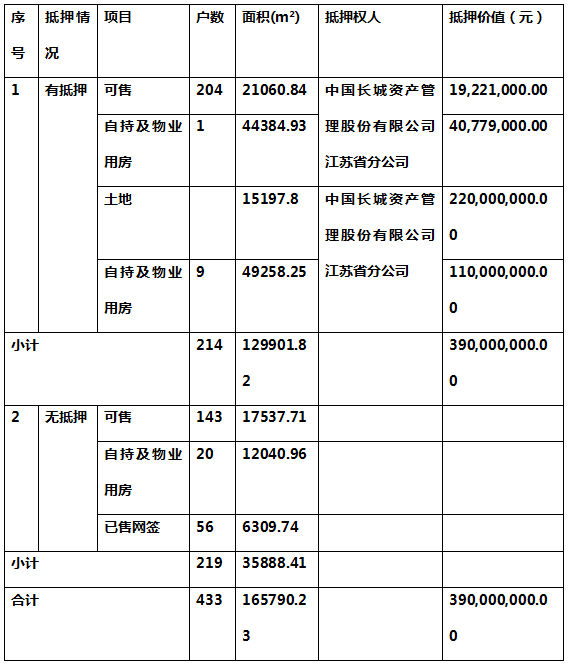 | 序号 | 抵押情况 | 项目 | 户数 | 面积($m^2$) | 抵押权人 | 抵押价值（元） |
|---|---|---|---|---|---|---|
| 1 | 有抵押 | 可售 | 204 | 21060.84 | 中国长城资产管理股份有限公司江苏省分公司 | 19,221,000.00 |
| | | 自持及物业用房 | 1 | 44384.93 | | 40,779,000.00 |
| | | 土地 | | 15197.8 | 中国长城资产管理股份有限公司江苏省分公司 | 220,000,000.00 |
| | | 自持及物业用房 | 9 | 49258.25 | | 110,000,000.00 |
| 小计 | | | 214 | 129901.82 | | 390,000,000.00 |
| 2 | 无抵押 | 可售 | 143 | 17537.71 | | |
| | | 自持及物业用房 | 20 | 12040.96 | | |
| | | 已售网签 | 56 | 6309.74 | | |
| 小计 | | | 219 | 35888.41 | | |
| 合计 | | | 433 | 165790.23 | | 390,000,000.00 |